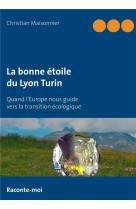 Christian Maisonnier

La bonne étoile du Lyon Turin

Quand l'Europe nous guide vers la transition écologique

Raconte-moi